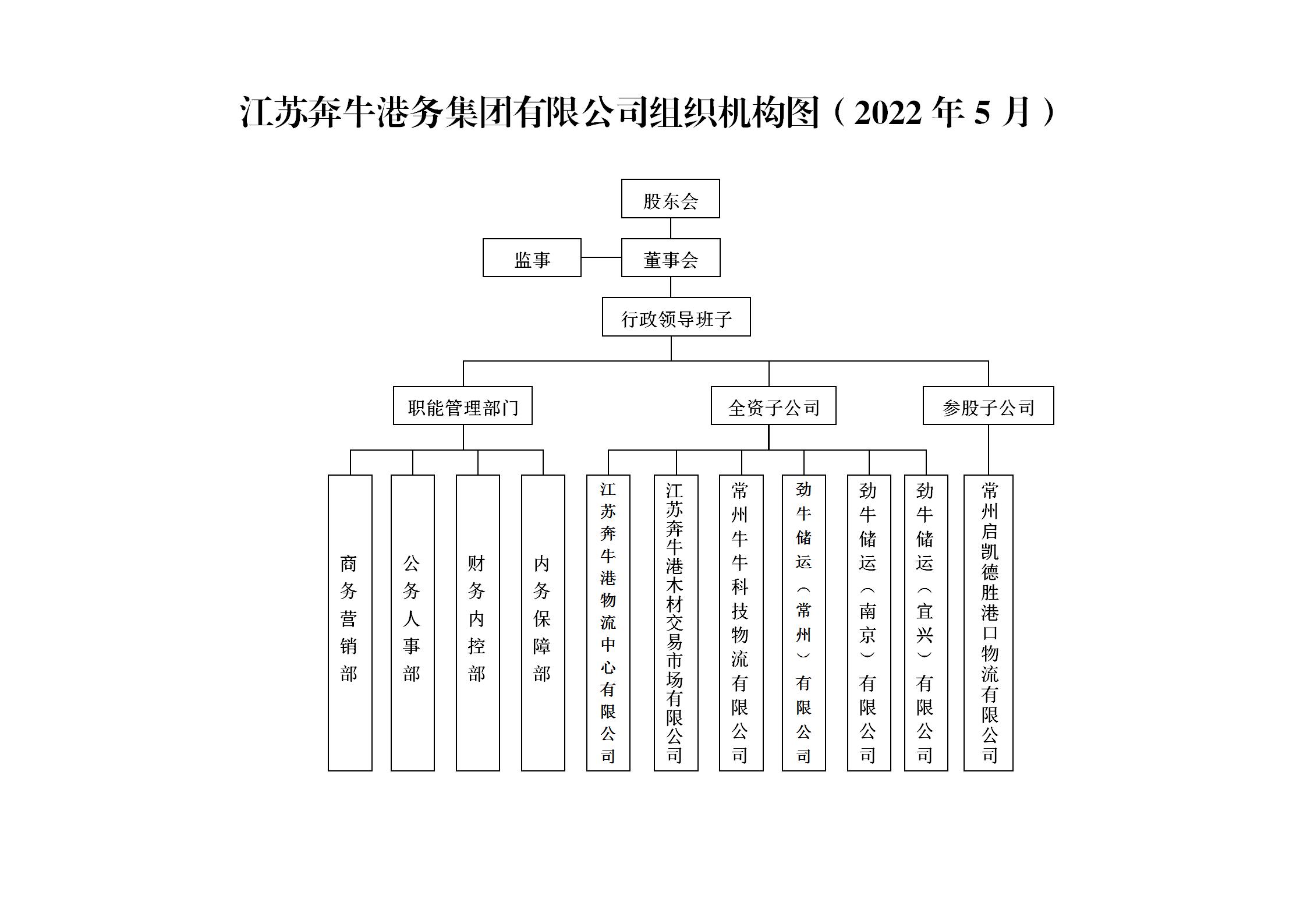 江苏奔牛港务集团有限公司组织机构图（2022 年 5 月）

股东会

监事

董事会

行政领导班子

职能管理部门

全资子公司

参股子公司

商务营销部

公务人事部

财务内控部

内务保障部

江苏奔牛港物流中心有限公司

江苏奔牛港木材交易市场有限公司

常州牛牛科技物流有限公司

劲牛储运（常州）有限公司

劲牛储运（南京）有限公司

劲牛储运（宜兴）有限公司

常州启凯德胜港口物流有限公司